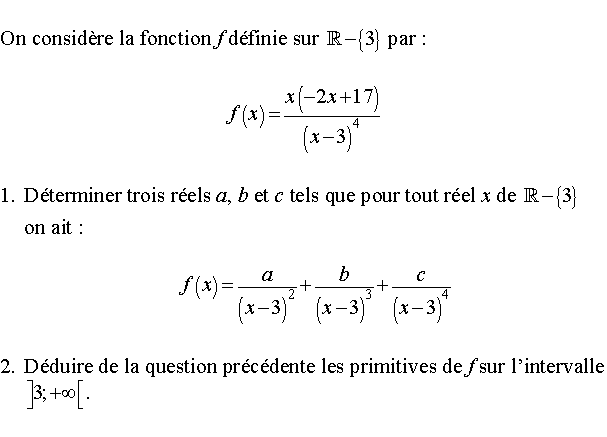 On considère la fonction $f$ définie sur $\mathbb{R}-\{3\}$ par :

$$f(x)=\frac{x(-2x+17)}{(x-3)^4}$$

1. Déterminer trois réels $a$, $b$ et $c$ tels que pour tout réel $x$ de $\mathbb{R}-\{3\}$ on ait :

$$f(x)=\frac{a}{(x-3)^2}+\frac{b}{(x-3)^3}+\frac{c}{(x-3)^4}$$

2. Déduire de la question précédente les primitives de $f$ sur l'intervalle $]3;+\infty[$.